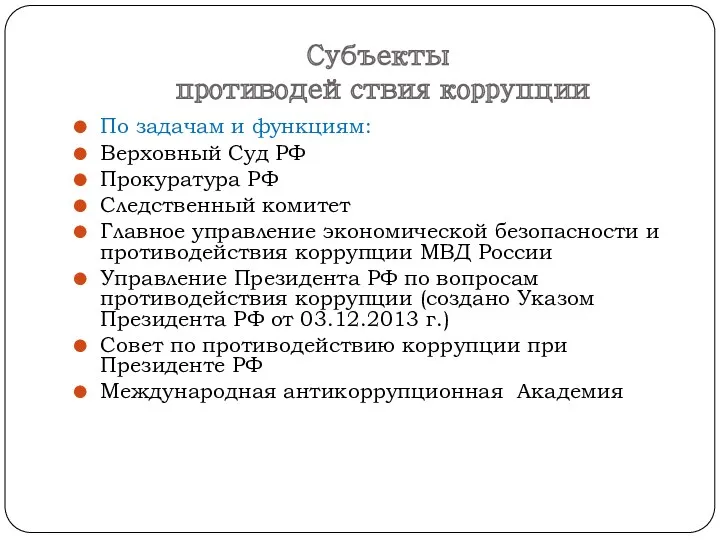 Субъекты
противодей ствия коррупции

- По задачам и функциям:
- Верховный Суд РФ
- Прокуратура РФ
- Следственный комитет
- Главное управление экономической безопасности и противодействия коррупции МВД России
- Управление Президента РФ по вопросам противодействия коррупции (создано Указом Президента РФ от 03.12.2013 г.)
- Совет по противодействию коррупции при Президенте РФ
- Международная антикоррупционная Академия